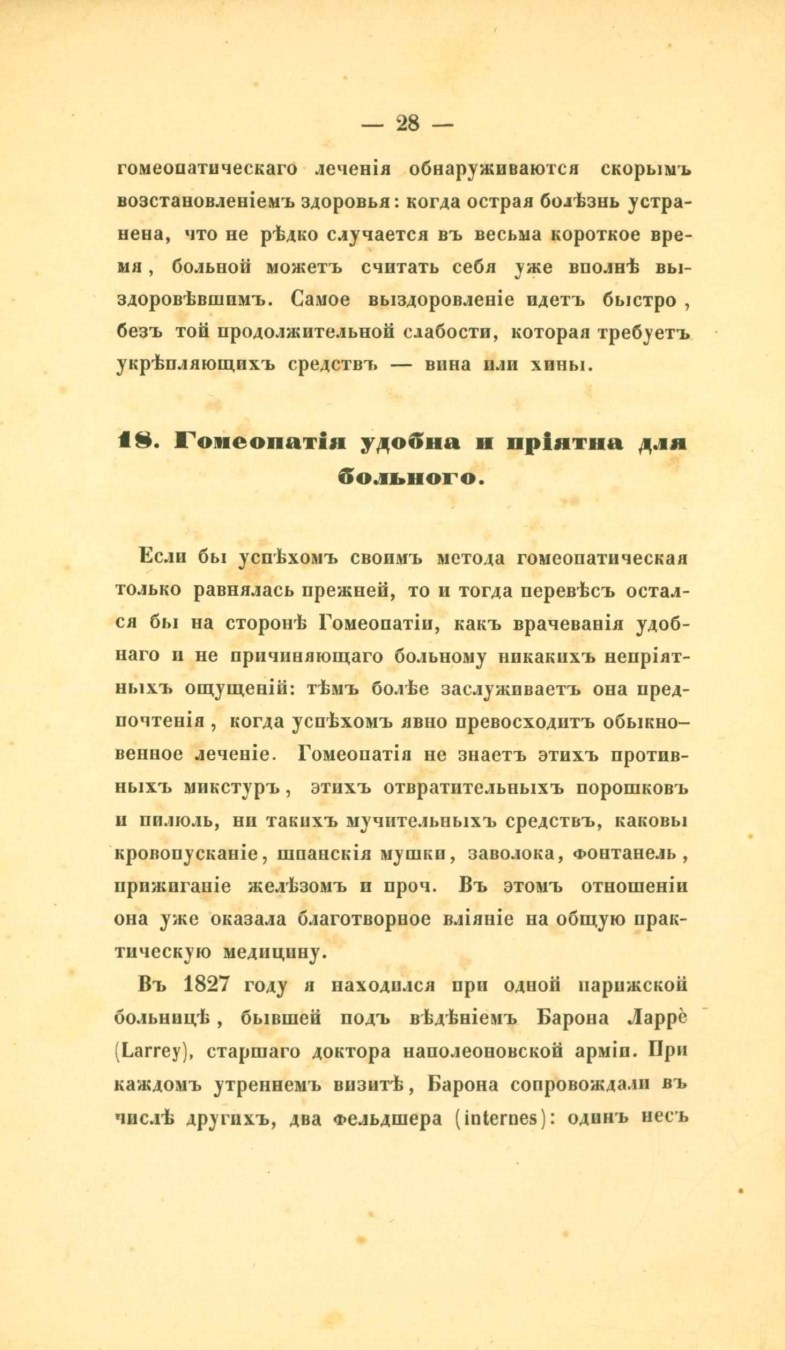 — 28 —

гомеопатическаго леченія обнаруживаются скорымъ возстановленіемъ здоровья: когда острая болѣзнь устранена, что не рѣдко случается въ весьма короткое время, больной можетъ считать себя уже вполнѣ выздоровѣвшимъ. Самое выздоровленіе идетъ быстро, безъ той продолжительной слабости, которая требуетъ укрѣпляющихъ средствъ — вина или хины.

18. Гомеопатія удобна и пріятна для больного.

Если бы успѣхомъ своимъ метода гомеопатическая только равнялась прежней, то и тогда перевѣсъ остался бы на сторонѣ Гомеопатіи, какъ врачеванія удобнаго и не причиняющаго больному никакихъ непріятныхъ ощущеній: тѣмъ болѣе заслуживаетъ она предпочтенія, когда успѣхомъ явно превосходитъ обыкновенное леченіе. Гомеопатія не знаетъ этихъ противныхъ микстуръ, этихъ отвратительныхъ порошковъ и пилюль, ни такихъ мучительныхъ средствъ, каковы кровопусканіе, шпанскія мушки, заволока, фонтанель, прижиганіе желѣзомъ и проч. Въ этомъ отношеніи она уже оказала благотворное вліяніе на общую практическую медицину.

Въ 1827 году я находился при одной парижской больницѣ, бывшей подъ вѣдѣніемъ Барона Ларре (Larrey), старшаго доктора наполеоновской арміи. При каждомъ утреннемъ визитѣ, Барона сопровождали въ числѣ другихъ, два фельдшера (internes): одинъ несъ